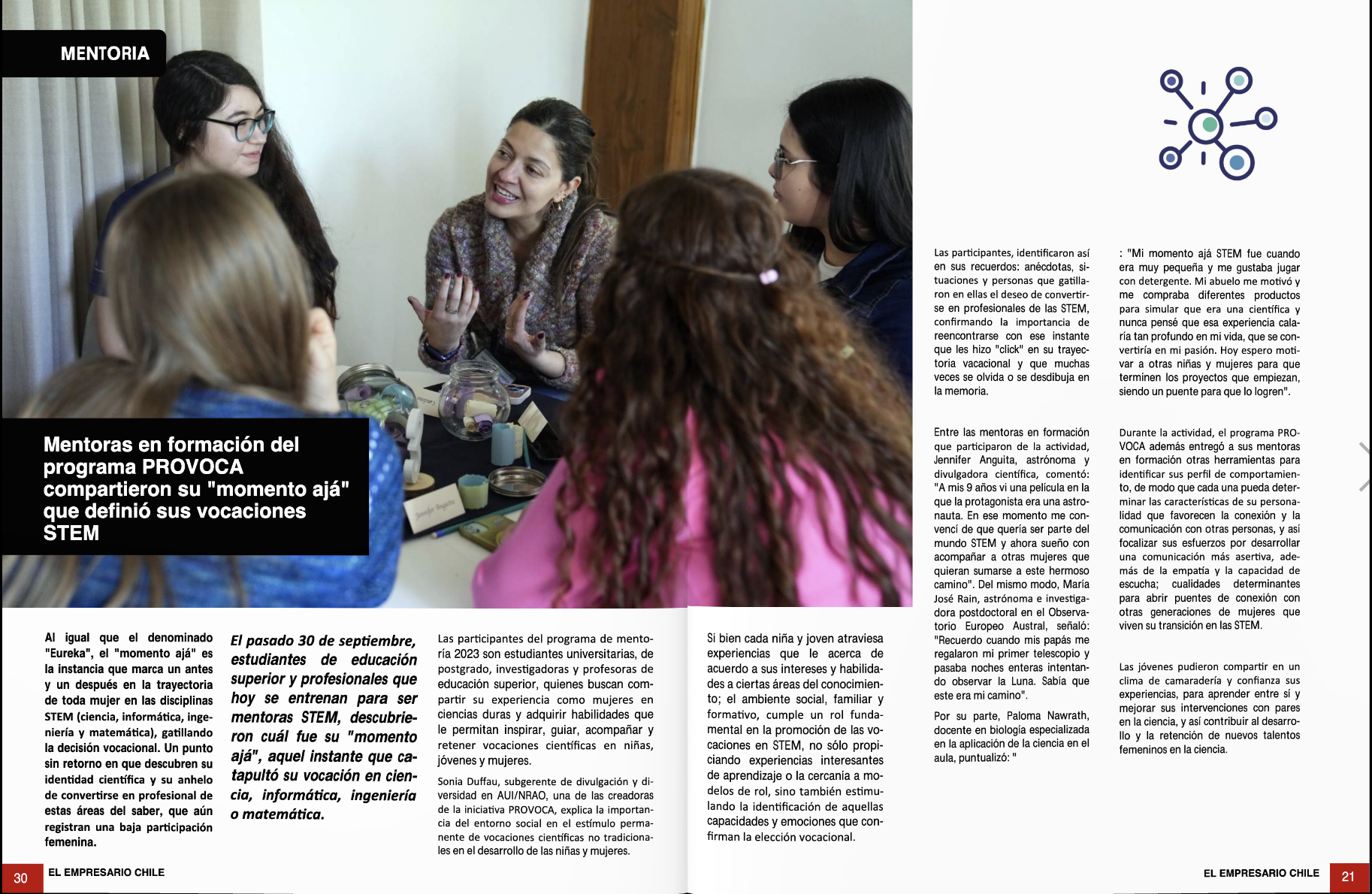 MENTORIA

Mentoras en formación del programa PROVOCA compartieron su "momento ajá" que definió sus vocaciones STEM

Al igual que el denominado "Eureka", el "momento ajá" es la instancia que marca un antes y un después en la trayectoria de toda mujer en las disciplinas STEM (ciencia, informática, ingeniería y matemática), gatillando la decisión vocacional. Un punto sin retorno en que descubren su identidad científica y su anhelo de convertirse en profesional de estas áreas del saber, que aún registran una baja participación femenina.

El pasado 30 de septiembre, estudiantes de educación superior y profesionales que hoy se entrenan para ser mentoras STEM, descubrieron cuál fue su "momento ajá", aquel instante que catapultó su vocación en ciencia, informática, ingeniería o matemática.

Las participantes del programa de mentoría 2023 son estudiantes universitarias, de postgrado, investigadoras y profesoras de educación superior, quienes buscan compartir su experiencia como mujeres en ciencias duras y adquirir habilidades que le permitan inspirar, guiar, acompañar y retener vocaciones científicas en niñas, jóvenes y mujeres.

Sonia Duffau, subgerente de divulgación y diversidad en AUI/NRAO, una de las creadoras de la iniciativa PROVOCA, explica la importancia del entorno social en el estímulo permanente de vocaciones científicas no tradicionales en el desarrollo de las niñas y mujeres.

Si bien cada niña y joven atraviesa experiencias que le acerca de acuerdo a sus intereses y habilidades a ciertas áreas del conocimiento; el ambiente social, familiar y formativo, cumple un rol fundamental en la promoción de las vocaciones en STEM, no sólo propiciando experiencias interesantes de aprendizaje o la cercanía a modelos de rol, sino también estimulando la identificación de aquellas capacidades y emociones que confirman la elección vocacional.

Las participantes, identificaron así en sus recuerdos: anécdotas, situaciones y personas que gatillaron en ellas el deseo de convertirse en profesionales de las STEM, confirmando la importancia de reencontrarse con ese instante que les hizo "click" en su trayectoria vacacional y que muchas veces se olvida o se desdibuja en la memoria.

Entre las mentoras en formación que participaron de la actividad, Jennifer Anguita, astrónoma y divulgadora científica, comentó: "A mis 9 años vi una película en la que la protagonista era una astronauta. En ese momento me convencí de que quería ser parte del mundo STEM y ahora sueño con acompañar a otras mujeres que quieran sumarse a este hermoso camino". Del mismo modo, María José Rain, astrónoma e investigadora postdoctoral en el Observatorio Europeo Austral, señaló: "Recuerdo cuando mis papás me regalaron mi primer telescopio y pasaba noches enteras intentando observar la Luna. Sabía que este era mi camino".

Por su parte, Paloma Nawrath, docente en biología especializada en la aplicación de la ciencia en el aula, puntualizó: "

: "Mi momento ajá STEM fue cuando era muy pequeña y me gustaba jugar con detergente. Mi abuelo me motivó y me compraba diferentes productos para simular que era una científica y nunca pensé que esa experiencia calaría tan profundo en mi vida, que se convertiría en mi pasión. Hoy espero motivar a otras niñas y mujeres para que terminen los proyectos que empiezan, siendo un puente para que lo logren".

Durante la actividad, el programa PROVOCA además entregó a sus mentoras en formación otras herramientas para identificar sus perfil de comportamiento, de modo que cada una pueda determinar las características de su personalidad que favorecen la conexión y la comunicación con otras personas, y así focalizar sus esfuerzos por desarrollar una comunicación más asertiva, además de la empatía y la capacidad de escucha; cualidades determinantes para abrir puentes de conexión con otras generaciones de mujeres que viven su transición en las STEM.

Las jóvenes pudieron compartir en un clima de camaradería y confianza sus experiencias, para aprender entre sí y mejorar sus intervenciones con pares en la ciencia, y así contribuir al desarrollo y la retención de nuevos talentos femeninos en la ciencia.

30 EL EMPRESARIO CHILE

EL EMPRESARIO CHILE 21